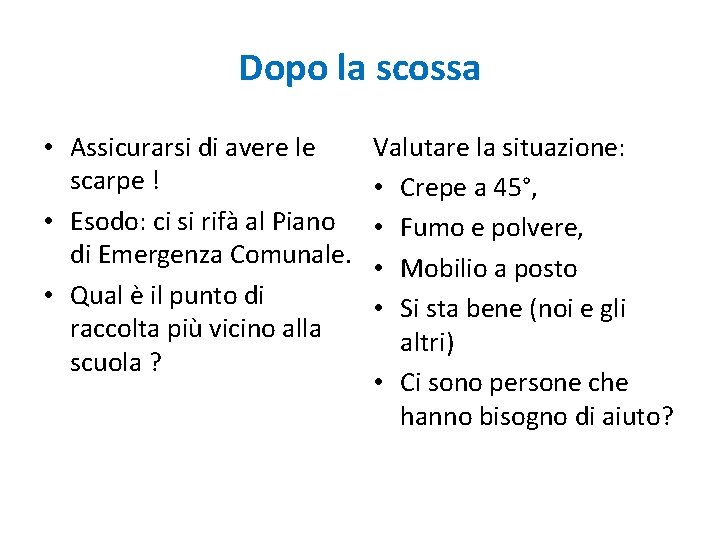 Dopo la scossa

• Assicurarsi di avere le scarpe !
• Esodo: ci si rifà al Piano di Emergenza Comunale.
• Qual è il punto di raccolta più vicino alla scuola ?

Valutare la situazione:
• Crepe a 45°,
• Fumo e polvere,
• Mobilio a posto
• Si sta bene (noi e gli altri)
• Ci sono persone che hanno bisogno di aiuto?